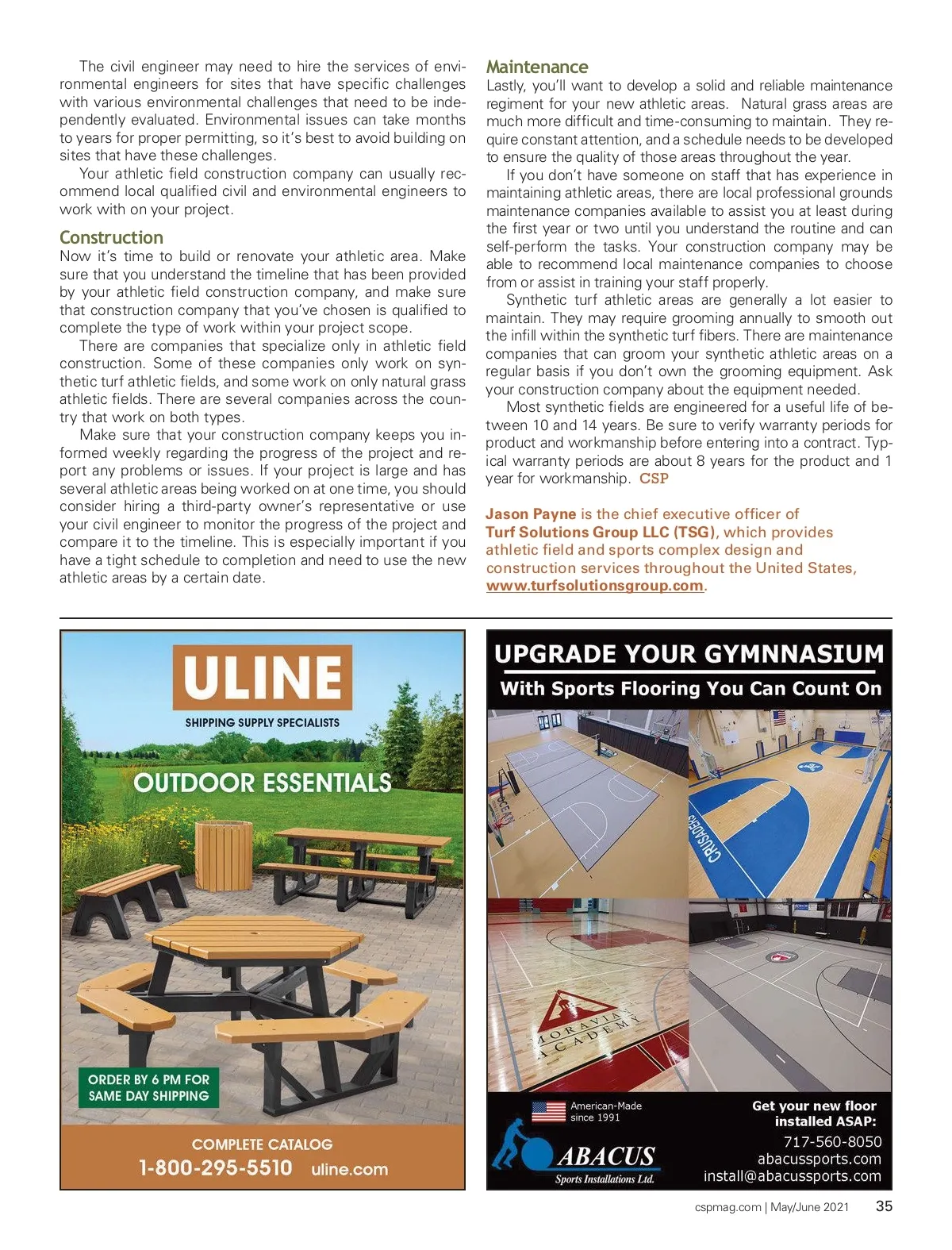 The civil engineer may need to hire the services of environmental engineers for sites that have specific challenges with various environmental challenges that need to be independently evaluated. Environmental issues can take months to years for proper permitting, so it's best to avoid building on sites that have these challenges.

Your athletic field construction company can usually recommend local qualified civil and environmental engineers to work with on your project.

Construction

Now it's time to build or renovate your athletic area. Make sure that you understand the timeline that has been provided by your athletic field construction company, and make sure that construction company that you've chosen is qualified to complete the type of work within your project scope.

There are companies that specialize only in athletic field construction. Some of these companies only work on synthetic turf athletic fields, and some work on only natural grass athletic fields. There are several companies across the country that work on both types.

Make sure that your construction company keeps you informed weekly regarding the progress of the project and report any problems or issues. If your project is large and has several athletic areas being worked on at one time, you should consider hiring a third-party owner's representative or use your civil engineer to monitor the progress of the project and compare it to the timeline. This is especially important if you have a tight schedule to completion and need to use the new athletic areas by a certain date.

Maintenance

Lastly, you'll want to develop a solid and reliable maintenance regiment for your new athletic areas. Natural grass areas are much more difficult and time-consuming to maintain. They require constant attention, and a schedule needs to be developed to ensure the quality of those areas throughout the year.

If you don't have someone on staff that has experience in maintaining athletic areas, there are local professional grounds maintenance companies available to assist you at least during the first year or two until you understand the routine and can self-perform the tasks. Your construction company may be able to recommend local maintenance companies to choose from or assist in training your staff properly.

Synthetic turf athletic areas are generally a lot easier to maintain. They may require grooming annually to smooth out the infill within the synthetic turf fibers. There are maintenance companies that can groom your synthetic athletic areas on a regular basis if you don't own the grooming equipment. Ask your construction company about the equipment needed.

Most synthetic fields are engineered for a useful life of between 10 and 14 years. Be sure to verify warranty periods for product and workmanship before entering into a contract. Typical warranty periods are about 8 years for the product and 1 year for workmanship. CSP

Jason Payne is the chief executive officer of Turf Solutions Group LLC (TSG), which provides athletic field and sports complex design and construction services throughout the United States, www.turfsolutionsgroup.com.

ULINE
SHIPPING SUPPLY SPECIALISTS
OUTDOOR ESSENTIALS
ORDER BY 6 PM FOR SAME DAY SHIPPING
COMPLETE CATALOG
1-800-295-5510 uline.com

UPGRADE YOUR GYMNNASIUM
With Sports Flooring You Can Count On
CRUSADERS
MORAVIAN ACADEMY
American-Made since 1991
ABACUS
Sports Installations Ltd.
Get your new floor installed ASAP:
717-560-8050
abacussports.com
install@abacussports.com

cspmag.com | May/June 2021 35